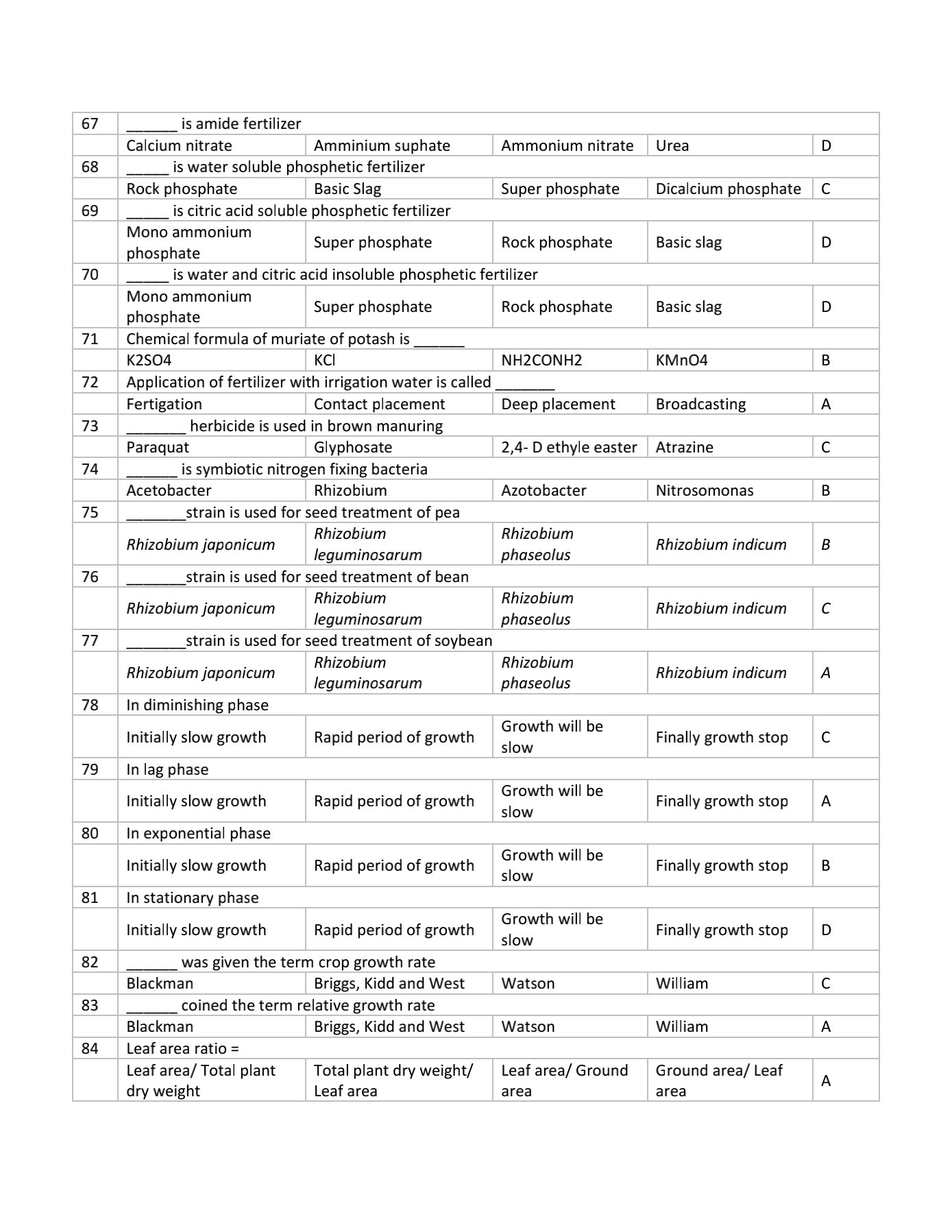 | 67 | ______ is amide fertilizer | | | | |
|---|---|---|---|---|---|
| | Calcium nitrate | Amminium suphate | Ammonium nitrate | Urea | D |
| 68 | _____ is water soluble phosphetic fertilizer | | | | |
| | Rock phosphate | Basic Slag | Super phosphate | Dicalcium phosphate | C |
| 69 | _____ is citric acid soluble phosphetic fertilizer | | | | |
| | Mono ammonium phosphate | Super phosphate | Rock phosphate | Basic slag | D |
| 70 | _____ is water and citric acid insoluble phosphetic fertilizer | | | | |
| | Mono ammonium phosphate | Super phosphate | Rock phosphate | Basic slag | D |
| 71 | Chemical formula of muriate of potash is ______ | | | | |
| | K2SO4 | KCl | NH2CONH2 | KMnO4 | B |
| 72 | Application of fertilizer with irrigation water is called _______ | | | | |
| | Fertigation | Contact placement | Deep placement | Broadcasting | A |
| 73 | _______ herbicide is used in brown manuring | | | | |
| | Paraquat | Glyphosate | 2,4- D ethyle easter | Atrazine | C |
| 74 | ______ is symbiotic nitrogen fixing bacteria | | | | |
| | Acetobacter | Rhizobium | Azotobacter | Nitrosomonas | B |
| 75 | _______strain is used for seed treatment of pea | | | | |
| | Rhizobium japonicum | Rhizobium leguminosarum | Rhizobium phaseolus | Rhizobium indicum | B |
| 76 | _______strain is used for seed treatment of bean | | | | |
| | Rhizobium japonicum | Rhizobium leguminosarum | Rhizobium phaseolus | Rhizobium indicum | C |
| 77 | _______strain is used for seed treatment of soybean | | | | |
| | Rhizobium japonicum | Rhizobium leguminosarum | Rhizobium phaseolus | Rhizobium indicum | A |
| 78 | In diminishing phase | | | | |
| | Initially slow growth | Rapid period of growth | Growth will be slow | Finally growth stop | C |
| 79 | In lag phase | | | | |
| | Initially slow growth | Rapid period of growth | Growth will be slow | Finally growth stop | A |
| 80 | In exponential phase | | | | |
| | Initially slow growth | Rapid period of growth | Growth will be slow | Finally growth stop | B |
| 81 | In stationary phase | | | | |
| | Initially slow growth | Rapid period of growth | Growth will be slow | Finally growth stop | D |
| 82 | ______ was given the term crop growth rate | | | | |
| | Blackman | Briggs, Kidd and West | Watson | William | C |
| 83 | ______ coined the term relative growth rate | | | | |
| | Blackman | Briggs, Kidd and West | Watson | William | A |
| 84 | Leaf area ratio = | | | | |
| | Leaf area/ Total plant dry weight | Total plant dry weight/ Leaf area | Leaf area/ Ground area | Ground area/ Leaf area | A |